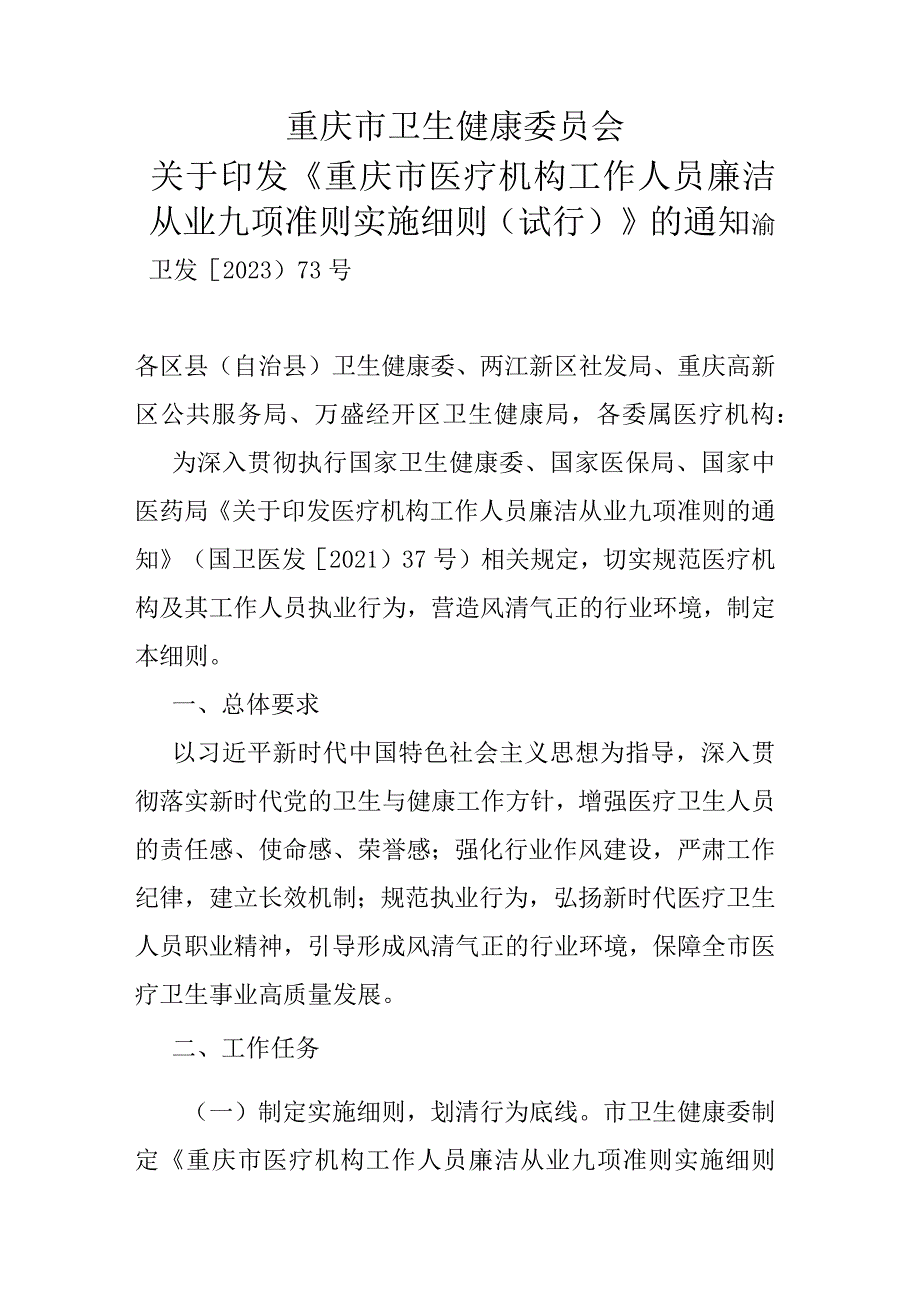 重庆市卫生健康委员会
关于印发《重庆市医疗机构工作人员廉洁从业九项准则实施细则（试行）》的通知渝卫发［2023）73号

各区县（自治县）卫生健康委、两江新区社发局、重庆高新区公共服务局、万盛经开区卫生健康局，各委属医疗机构：

为深入贯彻执行国家卫生健康委、国家医保局、国家中医药局《关于印发医疗机构工作人员廉洁从业九项准则的通知》（国卫医发［2021）37号）相关规定，切实规范医疗机构及其工作人员执业行为，营造风清气正的行业环境，制定本细则。

一、总体要求

以习近平新时代中国特色社会主义思想为指导，深入贯彻落实新时代党的卫生与健康工作方针，增强医疗卫生人员的责任感、使命感、荣誉感；强化行业作风建设，严肃工作纪律，建立长效机制；规范执业行为，弘扬新时代医疗卫生人员职业精神，引导形成风清气正的行业环境，保障全市医疗卫生事业高质量发展。

二、工作任务

（一）制定实施细则，划清行为底线。市卫生健康委制定《重庆市医疗机构工作人员廉洁从业九项准则实施细则